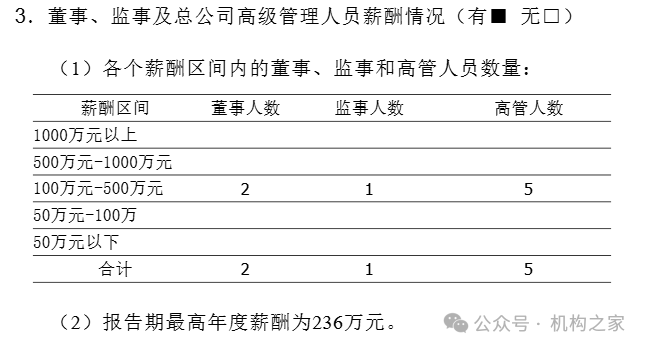 3．董事、监事及总公司高级管理人员薪酬情况（有■ 无□）

（1）各个薪酬区间内的董事、监事和高管人员数量：

| 薪酬区间 | 董事人数 | 监事人数 | 高管人数 |
|---|---|---|---|
| 1000万元以上 | | | |
| 500万元-1000万元 | | | |
| 100万元-500万元 | 2 | 1 | 5 |
| 50万元-100万 | | | |
| 50万元以下 | | | |
| 合计 | 2 | 1 | 5 |

（2）报告期最高年度薪酬为236万元。

公众号 · 机构之家